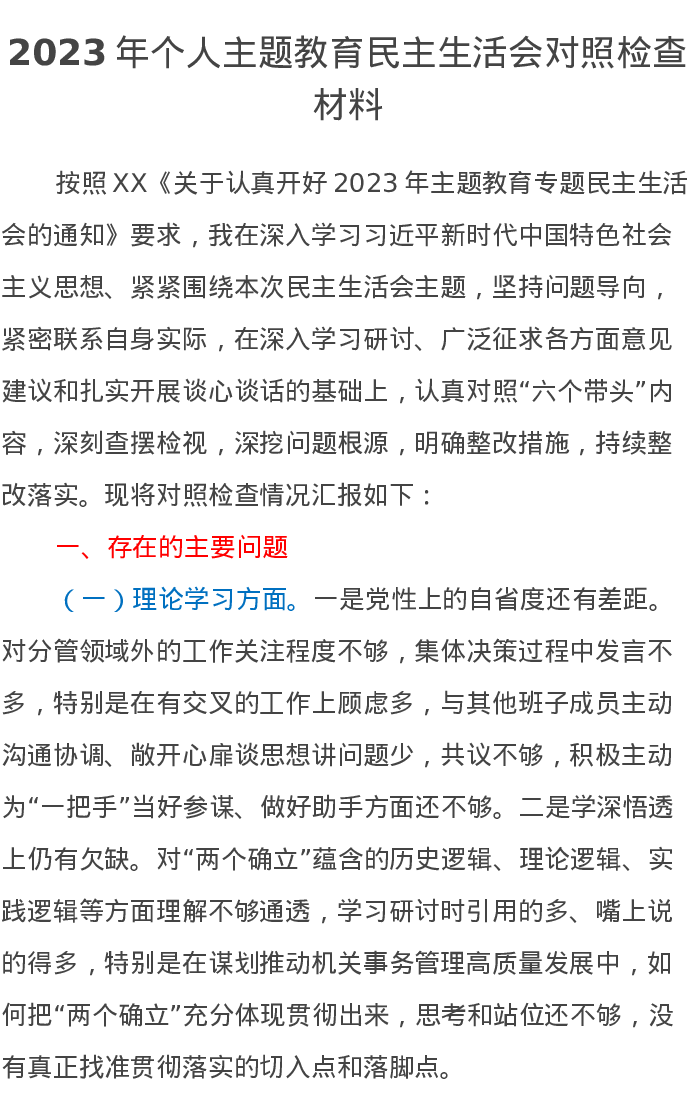 2023 年个人主题教育民主生活会对照检查材料

按照 XX《关于认真开好 2023 年主题教育专题民主生活会的通知》要求，我在深入学习习近平新时代中国特色社会主义思想、紧紧围绕本次民主生活会主题，坚持问题导向，紧密联系自身实际，在深入学习研讨、广泛征求各方面意见建议和扎实开展谈心谈话的基础上，认真对照“六个带头”内容，深刻查摆检视，深挖问题根源，明确整改措施，持续整改落实。现将对照检查情况汇报如下：

一、存在的主要问题

（一）理论学习方面。一是党性上的自省度还有差距。对分管领域外的工作关注程度不够，集体决策过程中发言不多，特别是在有交叉的工作上顾虑多，与其他班子成员主动沟通协调、敞开心扉谈思想讲问题少，共议不够，积极主动为“一把手”当好参谋、做好助手方面还不够。二是学深悟透上仍有欠缺。对“两个确立”蕴含的历史逻辑、理论逻辑、实践逻辑等方面理解不够通透，学习研讨时引用的多、嘴上说的得多，特别是在谋划推动机关事务管理高质量发展中，如何把“两个确立”充分体现贯彻出来，思考和站位还不够，没有真正找准贯彻落实的切入点和落脚点。